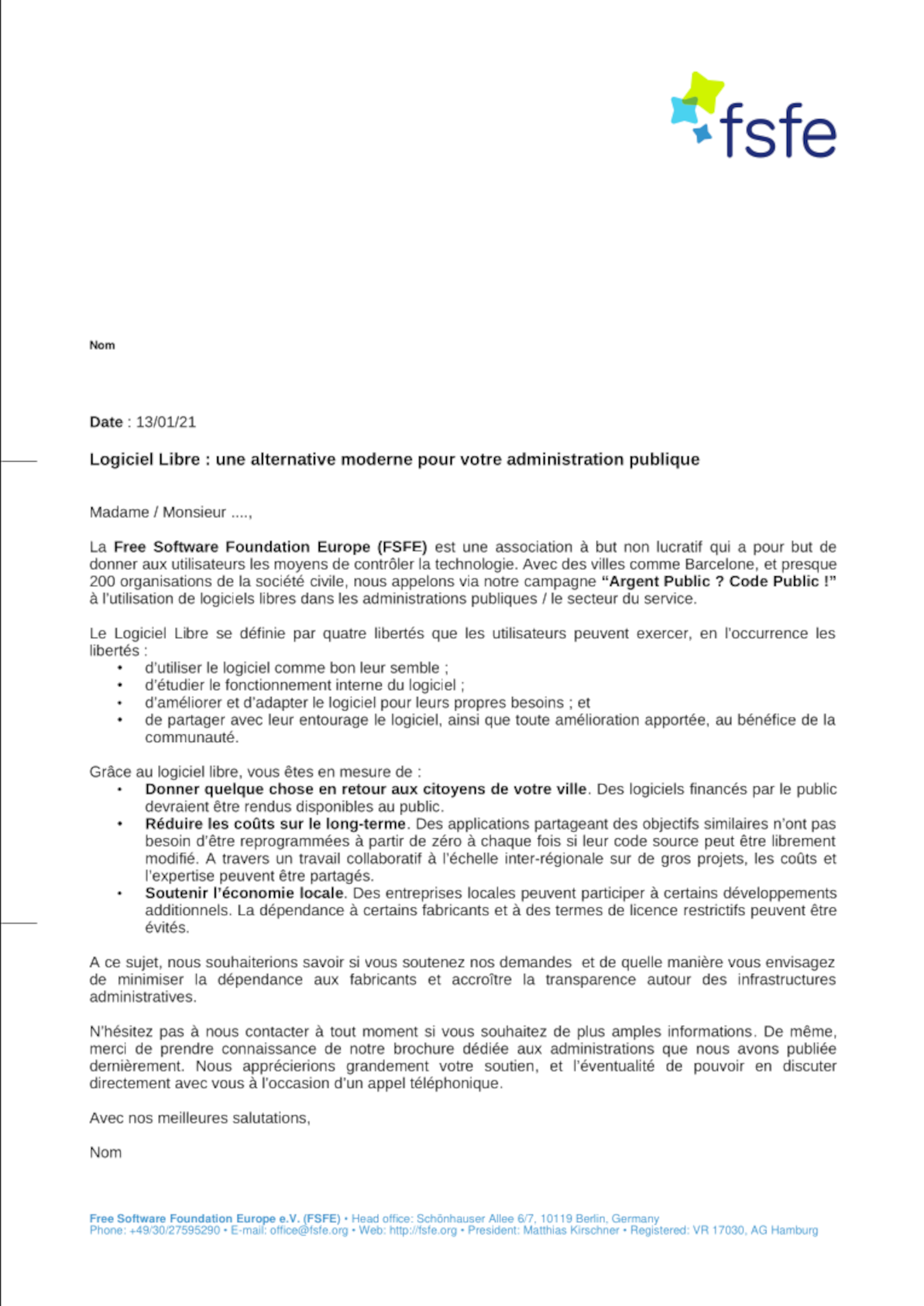 fsfe

Nom

Date : 13/01/21

Logiciel Libre : une alternative moderne pour votre administration publique

Madame / Monsieur ....,

La Free Software Foundation Europe (FSFE) est une association à but non lucratif qui a pour but de donner aux utilisateurs les moyens de contrôler la technologie. Avec des villes comme Barcelone, et presque 200 organisations de la société civile, nous appelons via notre campagne "Argent Public ? Code Public !" à l'utilisation de logiciels libres dans les administrations publiques / le secteur du service.

Le Logiciel Libre se définie par quatre libertés que les utilisateurs peuvent exercer, en l'occurrence les libertés :
• d'utiliser le logiciel comme bon leur semble ;
• d'étudier le fonctionnement interne du logiciel ;
• d'améliorer et d'adapter le logiciel pour leurs propres besoins ; et
• de partager avec leur entourage le logiciel, ainsi que toute amélioration apportée, au bénéfice de la communauté.

Grâce au logiciel libre, vous êtes en mesure de :
• Donner quelque chose en retour aux citoyens de votre ville. Des logiciels financés par le public devraient être rendus disponibles au public.
• Réduire les coûts sur le long-terme. Des applications partageant des objectifs similaires n'ont pas besoin d'être reprogrammées à partir de zéro à chaque fois si leur code source peut être librement modifié. A travers un travail collaboratif à l'échelle inter-régionale sur de gros projets, les coûts et l'expertise peuvent être partagés.
• Soutenir l'économie locale. Des entreprises locales peuvent participer à certains développements additionnels. La dépendance à certains fabricants et à des termes de licence restrictifs peuvent être évités.

A ce sujet, nous souhaiterions savoir si vous soutenez nos demandes et de quelle manière vous envisagez de minimiser la dépendance aux fabricants et accroître la transparence autour des infrastructures administratives.

N'hésitez pas à nous contacter à tout moment si vous souhaitez de plus amples informations. De même, merci de prendre connaissance de notre brochure dédiée aux administrations que nous avons publiée dernièrement. Nous apprécierions grandement votre soutien, et l'éventualité de pouvoir en discuter directement avec vous à l'occasion d'un appel téléphonique.

Avec nos meilleures salutations,

Nom

Free Software Foundation Europe e.V. (FSFE) • Head office: Schönhauser Allee 6/7, 10119 Berlin, Germany
Phone: +49/30/27595290 • E-mail: office@fsfe.org • Web: http://fsfe.org • President: Matthias Kirschner • Registered: VR 17030, AG Hamburg